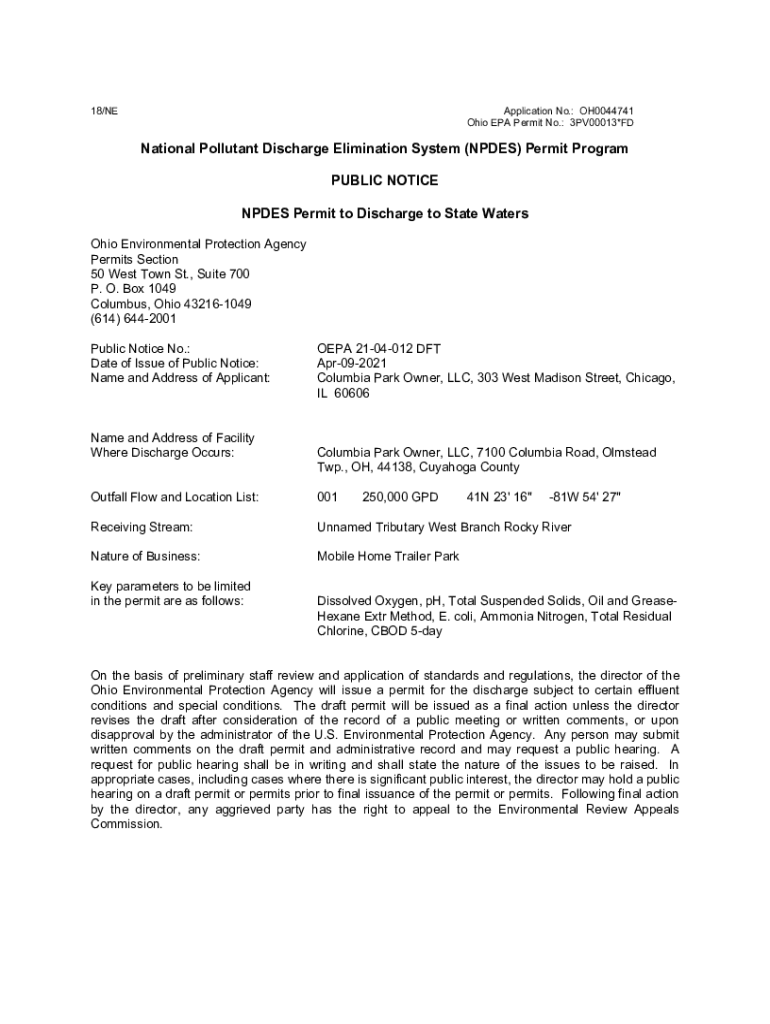 18/NE

Application No.: OH0044741
Ohio EPA Permit No.: 3PV00013*FD

National Pollutant Discharge Elimination System (NPDES) Permit Program

PUBLIC NOTICE

NPDES Permit to Discharge to State Waters

Ohio Environmental Protection Agency
Permits Section
50 West Town St., Suite 700
P. O. Box 1049
Columbus, Ohio 43216-1049
(614) 644-2001

Public Notice No.: OEPA 21-04-012 DFT
Date of Issue of Public Notice: Apr-09-2021
Name and Address of Applicant: Columbia Park Owner, LLC, 303 West Madison Street, Chicago, IL 60606

Name and Address of Facility Where Discharge Occurs: Columbia Park Owner, LLC, 7100 Columbia Road, Olmstead Twp., OH, 44138, Cuyahoga County

Outfall Flow and Location List: 001 250,000 GPD 41N 23' 16" -81W 54' 27"

Receiving Stream: Unnamed Tributary West Branch Rocky River

Nature of Business: Mobile Home Trailer Park

Key parameters to be limited in the permit are as follows: Dissolved Oxygen, pH, Total Suspended Solids, Oil and Grease-Hexane Extr Method, E. coli, Ammonia Nitrogen, Total Residual Chlorine, CBOD 5-day

On the basis of preliminary staff review and application of standards and regulations, the director of the Ohio Environmental Protection Agency will issue a permit for the discharge subject to certain effluent conditions and special conditions. The draft permit will be issued as a final action unless the director revises the draft after consideration of the record of a public meeting or written comments, or upon disapproval by the administrator of the U.S. Environmental Protection Agency. Any person may submit written comments on the draft permit and administrative record and may request a public hearing. A request for public hearing shall be in writing and shall state the nature of the issues to be raised. In appropriate cases, including cases where there is significant public interest, the director may hold a public hearing on a draft permit or permits prior to final issuance of the permit or permits. Following final action by the director, any aggrieved party has the right to appeal to the Environmental Review Appeals Commission.